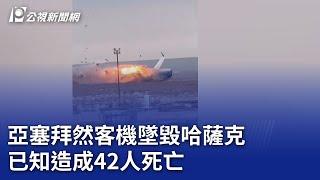 公視新聞網

亞塞拜然客機墜毀哈薩克
已知造成42人死亡